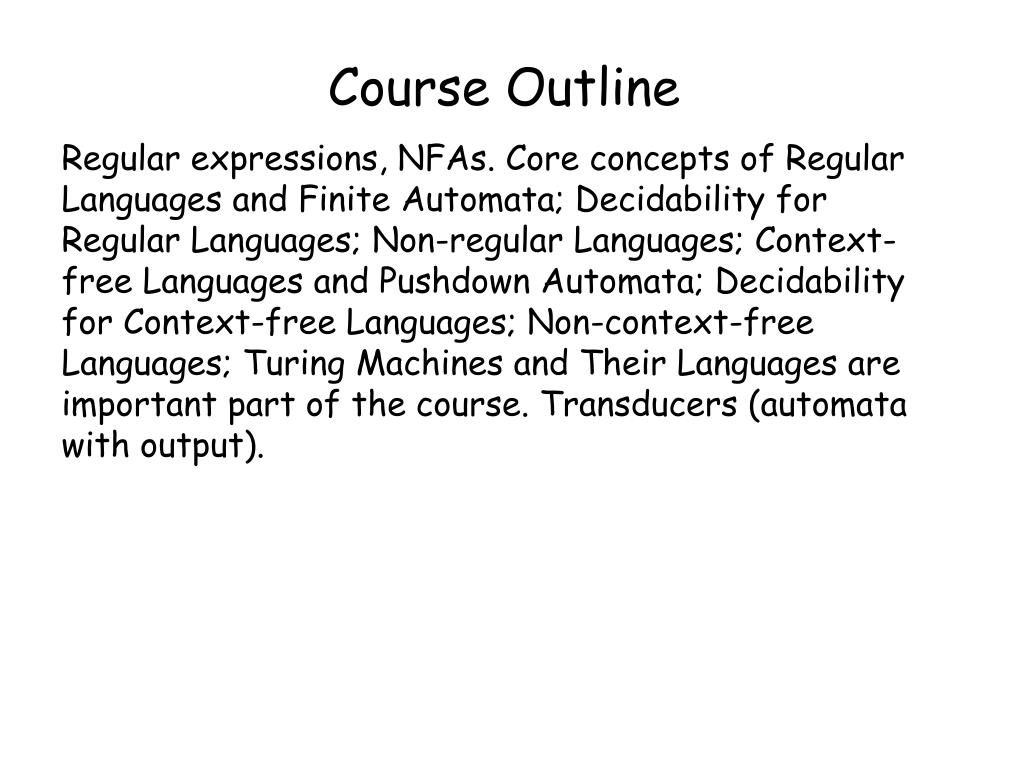 Course Outline

Regular expressions, NFAs. Core concepts of Regular Languages and Finite Automata; Decidability for Regular Languages; Non-regular Languages; Context-free Languages and Pushdown Automata; Decidability for Context-free Languages; Non-context-free Languages; Turing Machines and Their Languages are important part of the course. Transducers (automata with output).